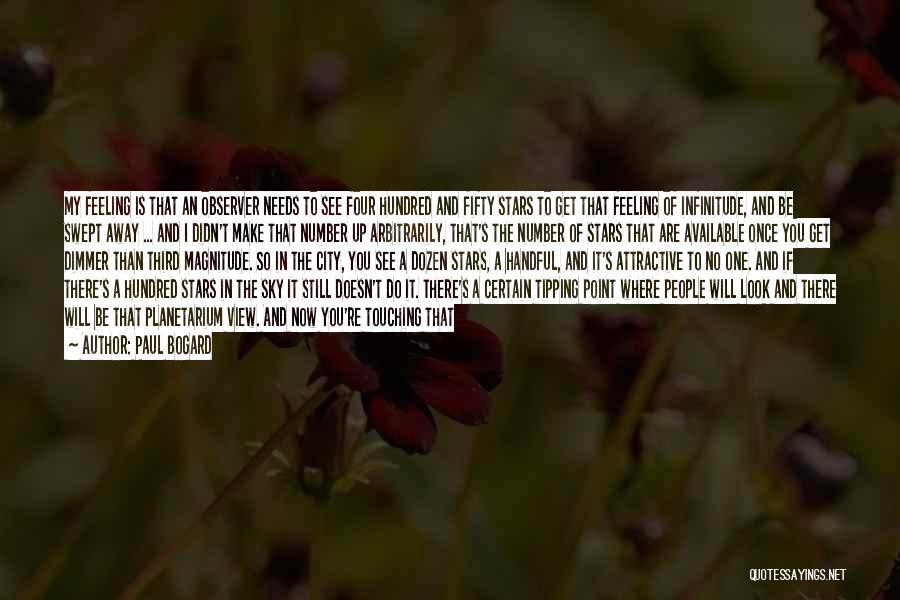 MY FEELING IS THAT AN OBSERVER NEEDS TO SEE FOUR HUNDRED AND FIFTY STARS TO GET THAT FEELING OF INFINITUDE, AND BE SWEPT AWAY ... AND I DIDN'T MAKE THAT NUMBER UP ARBITRARILY, THAT'S THE NUMBER OF STARS THAT ARE AVAILABLE ONCE YOU GET DIMMER THAN THIRD MAGNITUDE. SO IN THE CITY, YOU SEE A DOZEN STARS, A HANDFUL, AND IT'S ATTRACTIVE TO NO ONE. AND IF THERE'S A HUNDRED STARS IN THE SKY IT STILL DOESN'T DO IT. THERE'S A CERTAIN TIPPING POINT WHERE PEOPLE WILL LOOK AND THERE WILL BE THAT PLANETARIUM VIEW. AND NOW YOU'RE TOUCHING THAT

— AUTHOR: PAUL BOGARD

QUOTESSAYINGS.NET